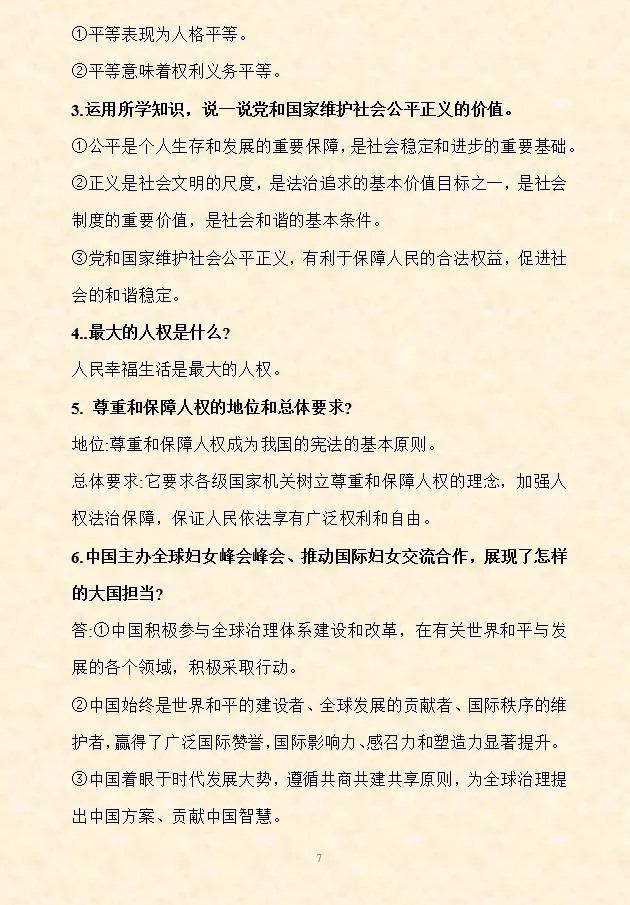 ①平等表现为人格平等。

②平等意味着权利义务平等。

3.运用所学知识，说一说党和国家维护社会公平正义的价值。

①公平是个人生存和发展的重要保障，是社会稳定和进步的重要基础。

②正义是社会文明的尺度，是法治追求的基本价值目标之一，是社会制度的重要价值，是社会和谐的基本条件。

③党和国家维护社会公平正义，有利于保障人民的合法权益，促进社会的和谐稳定。

4..最大的人权是什么？

人民幸福生活是最大的人权。

5. 尊重和保障人权的地位和总体要求？

地位:尊重和保障人权成为我国的宪法的基本原则。

总体要求:它要求各级国家机关树立尊重和保障人权的理念，加强人权法治保障，保证人民依法享有广泛权利和自由。

6.中国主办全球妇女峰会峰会、推动国际妇女交流合作，展现了怎样的大国担当？

答:①中国积极参与全球治理体系建设和改革，在有关世界和平与发展的各个领域，积极采取行动。

②中国始终是世界和平的建设者、全球发展的贡献者、国际秩序的维护者，赢得了广泛国际赞誉，国际影响力、感召力和塑造力显著提升。

③中国着眼于时代发展大势，遵循共商共建共享原则，为全球治理提出中国方案、贡献中国智慧。

7